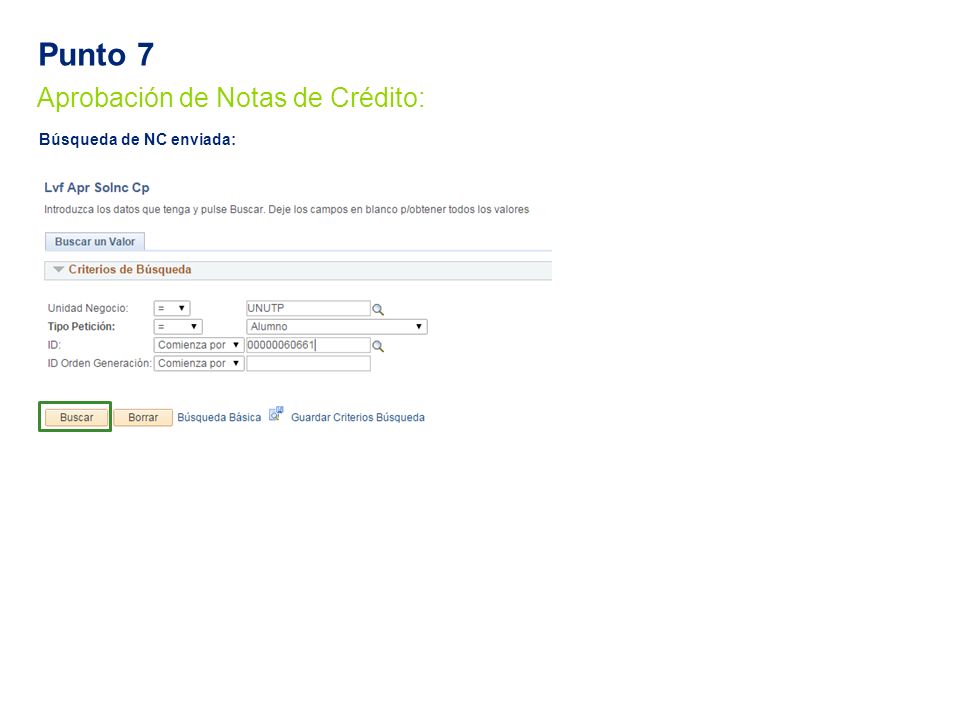 Punto 7
Aprobación de Notas de Crédito:

Búsqueda de NC enviada:

Lvf Apr Solnc Cp
Introduzca los datos que tenga y pulse Buscar. Deje los campos en blanco p/obtener todos los valores

Buscar un Valor

Criterios de Búsqueda

Unidad Negocio: = UNUTP
Tipo Petición: = Alumno
ID: Comienza por 00000060661
ID Orden Generación: Comienza por

Buscar Borrar Búsqueda Básica Guardar Criterios Búsqueda